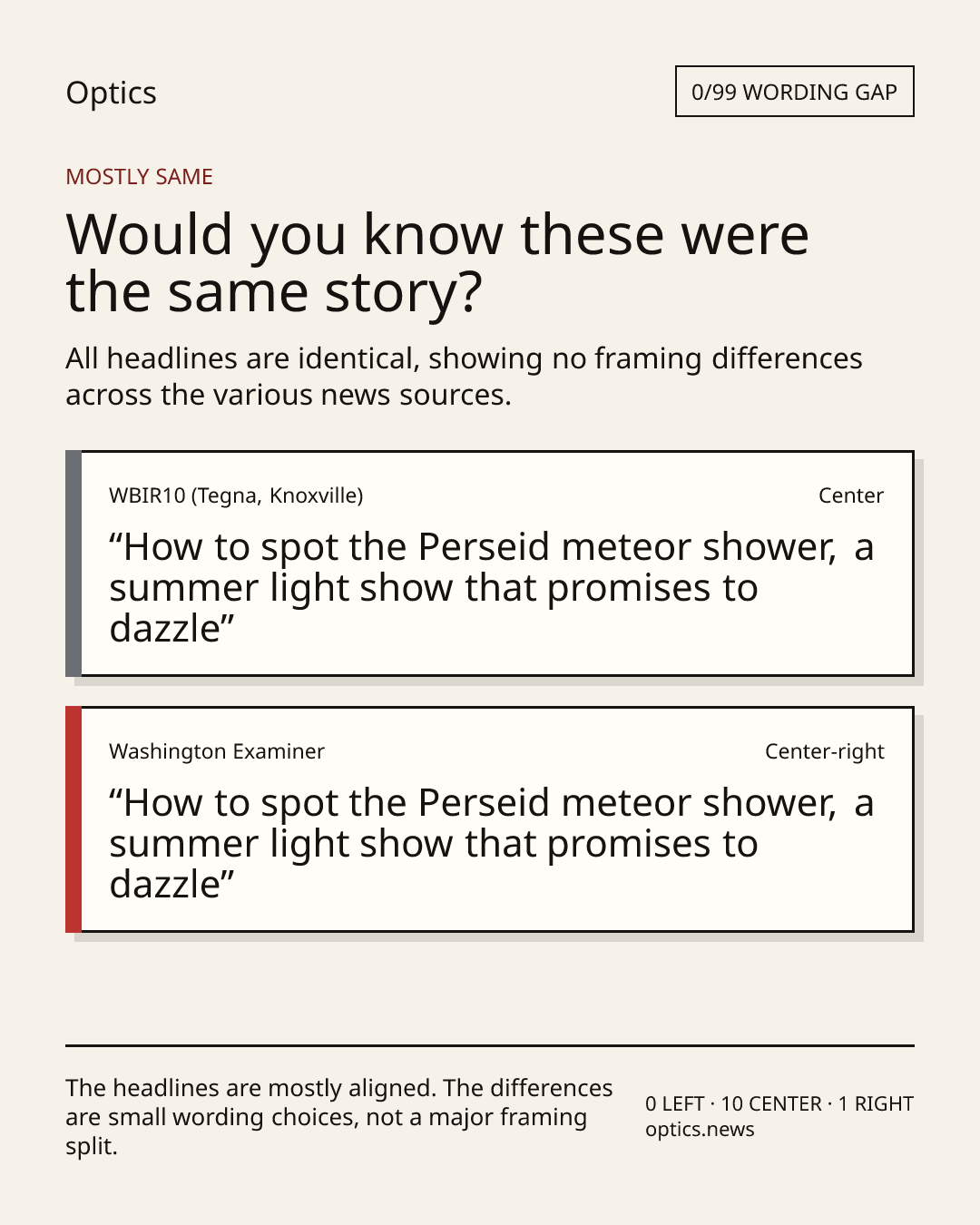 Optics

0/99 WORDING GAP

MOSTLY SAME

Would you know these were the same story?

All headlines are identical, showing no framing differences across the various news sources.

WBIR10 (Tegna, Knoxville)

Center

“How to spot the Perseid meteor shower, a summer light show that promises to dazzle”

Washington Examiner

Center-right

“How to spot the Perseid meteor shower, a summer light show that promises to dazzle”

The headlines are mostly aligned. The differences are small wording choices, not a major framing split.

0 LEFT · 10 CENTER · 1 RIGHT
optics.news